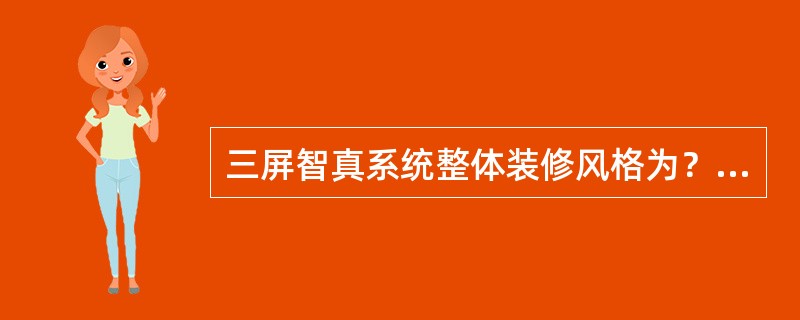 三屏智真系统整体装修风格为？...